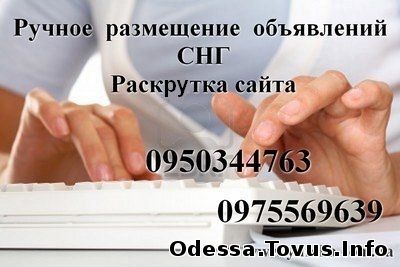 Ручное размещение объявлений
СНГ
Раскрутка сайта

0950344763

0975569639

Odessa.Tovus.Info